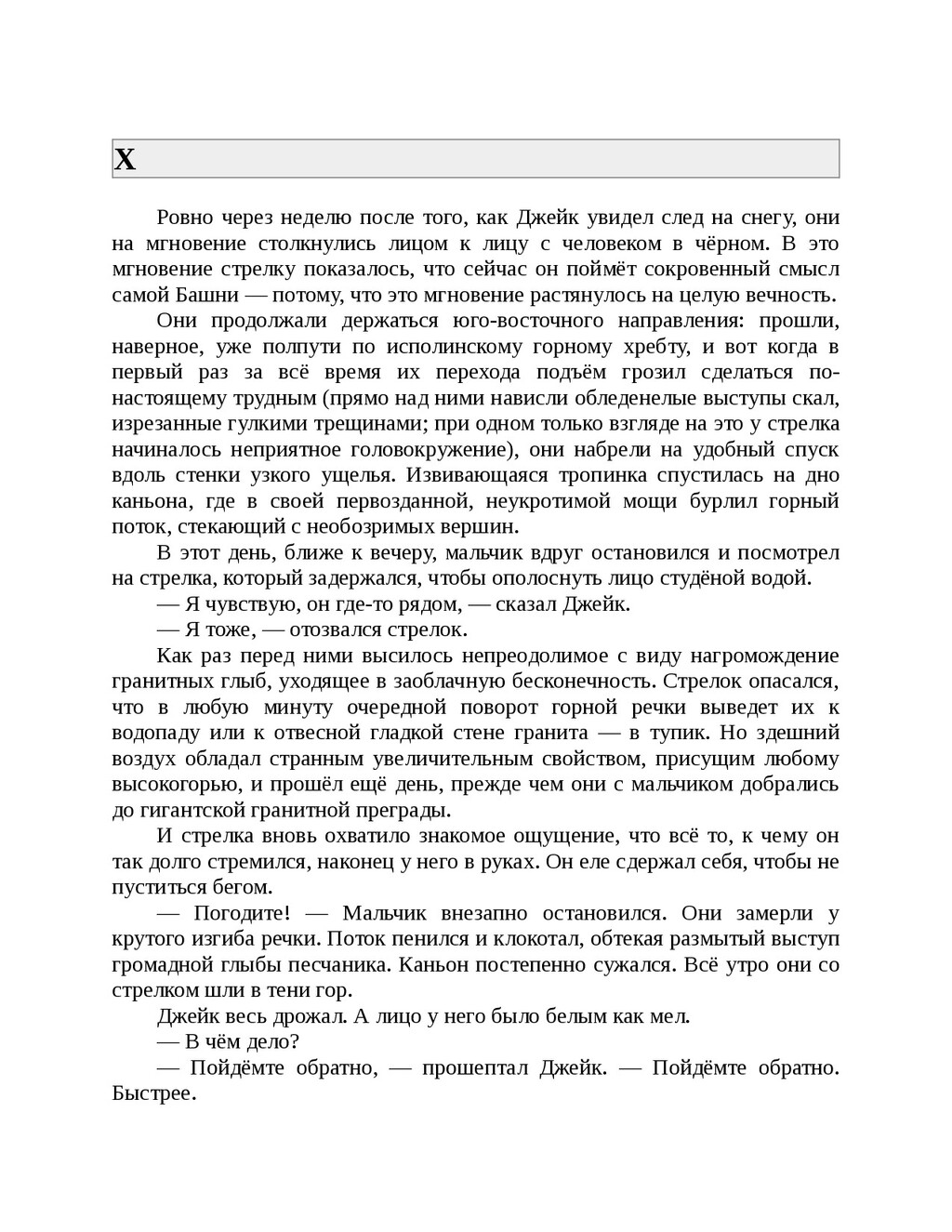 X

Ровно через неделю после того, как Джейк увидел след на снегу, они на мгновение столкнулись лицом к лицу с человеком в чёрном. В это мгновение стрелку показалось, что сейчас он поймёт сокровенный смысл самой Башни — потому, что это мгновение растянулось на целую вечность.

Они продолжали держаться юго-восточного направления: прошли, наверное, уже полпути по исполинскому горному хребту, и вот когда в первый раз за всё время их перехода подъём грозил сделаться по-настоящему трудным (прямо над ними нависли обледенелые выступы скал, изрезанные гулкими трещинами; при одном только взгляде на это у стрелка начиналось неприятное головокружение), они набрели на удобный спуск вдоль стенки узкого ущелья. Извивающаяся тропинка спустилась на дно каньона, где в своей первозданной, неукротимой мощи бурлил горный поток, стекающий с необозримых вершин.

В этот день, ближе к вечеру, мальчик вдруг остановился и посмотрел на стрелка, который задержался, чтобы ополоснуть лицо студёной водой.

— Я чувствую, он где-то рядом, — сказал Джейк.

— Я тоже, — отозвался стрелок.

Как раз перед ними высилось непреодолимое с виду нагромождение гранитных глыб, уходящее в заоблачную бесконечность. Стрелок опасался, что в любую минуту очередной поворот горной речки выведет их к водопаду или к отвесной гладкой стене гранита — в тупик. Но здешний воздух обладал странным увеличительным свойством, присущим любому высокогорью, и прошёл ещё день, прежде чем они с мальчиком добрались до гигантской гранитной преграды.

И стрелка вновь охватило знакомое ощущение, что всё то, к чему он так долго стремился, наконец у него в руках. Он еле сдержал себя, чтобы не пуститься бегом.

— Погодите! — Мальчик внезапно остановился. Они замерли у крутого изгиба речки. Поток пенился и клокотал, обтекая размытый выступ громадной глыбы песчаника. Каньон постепенно сужался. Всё утро они со стрелком шли в тени гор.

Джейк весь дрожал. А лицо у него было белым как мел.

— В чём дело?

— Пойдёмте обратно, — прошептал Джейк. — Пойдёмте обратно. Быстрее.